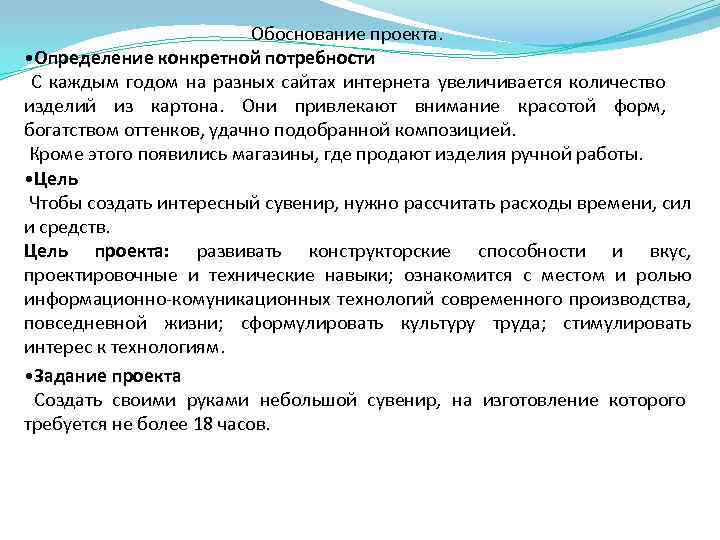 Обоснование проекта.

•Определение конкретной потребности

С каждым годом на разных сайтах интернета увеличивается количество изделий из картона. Они привлекают внимание красотой форм, богатством оттенков, удачно подобранной композицией.

Кроме этого появились магазины, где продают изделия ручной работы.

•Цель

Чтобы создать интересный сувенир, нужно рассчитать расходы времени, сил и средств.

Цель проекта: развивать конструкторские способности и вкус, проектировочные и технические навыки; ознакомится с местом и ролью информационно-комуникационных технологий современного производства, повседневной жизни; сформулировать культуру труда; стимулировать интерес к технологиям.

•Задание проекта

Создать своими руками небольшой сувенир, на изготовление которого требуется не более 18 часов.